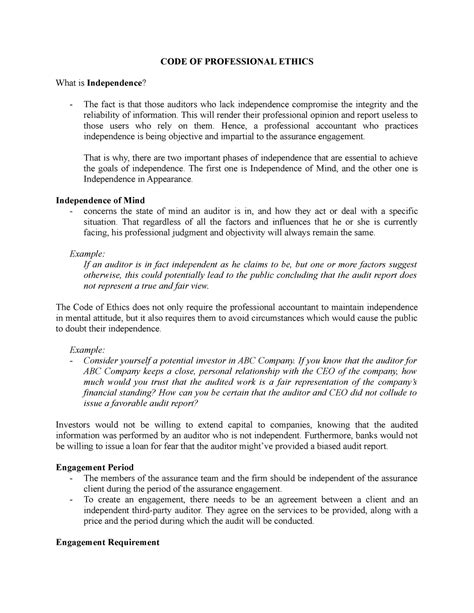 CODE OF PROFESSIONAL ETHICS

What is Independence?

- The fact is that those auditors who lack independence compromise the integrity and the reliability of information. This will render their professional opinion and report useless to those users who rely on them. Hence, a professional accountant who practices independence is being objective and impartial to the assurance engagement.

That is why, there are two important phases of independence that are essential to achieve the goals of independence. The first one is Independence of Mind, and the other one is Independence in Appearance.

Independence of Mind
- concerns the state of mind an auditor is in, and how they act or deal with a specific situation. That regardless of all the factors and influences that he or she is currently facing, his professional judgment and objectivity will always remain the same.

Example:
If an auditor is in fact independent as he claims to be, but one or more factors suggest otherwise, this could potentially lead to the public concluding that the audit report does not represent a true and fair view.

The Code of Ethics does not only require the professional accountant to maintain independence in mental attitude, but it also requires them to avoid circumstances which would cause the public to doubt their independence.

Example:
- Consider yourself a potential investor in ABC Company. If you know that the auditor for ABC Company keeps a close, personal relationship with the CEO of the company, how much would you trust that the audited work is a fair representation of the company's financial standing? How can you be certain that the auditor and CEO did not collude to issue a favorable audit report?

Investors would not be willing to extend capital to companies, knowing that the audited information was performed by an auditor who is not independent. Furthermore, banks would not be willing to issue a loan for fear that the auditor might've provided a biased audit report.

Engagement Period
- The members of the assurance team and the firm should be independent of the assurance client during the period of the assurance engagement.
- To create an engagement, there needs to be an agreement between a client and an independent third-party auditor. They agree on the services to be provided, along with a price and the period during which the audit will be conducted.

Engagement Requirement